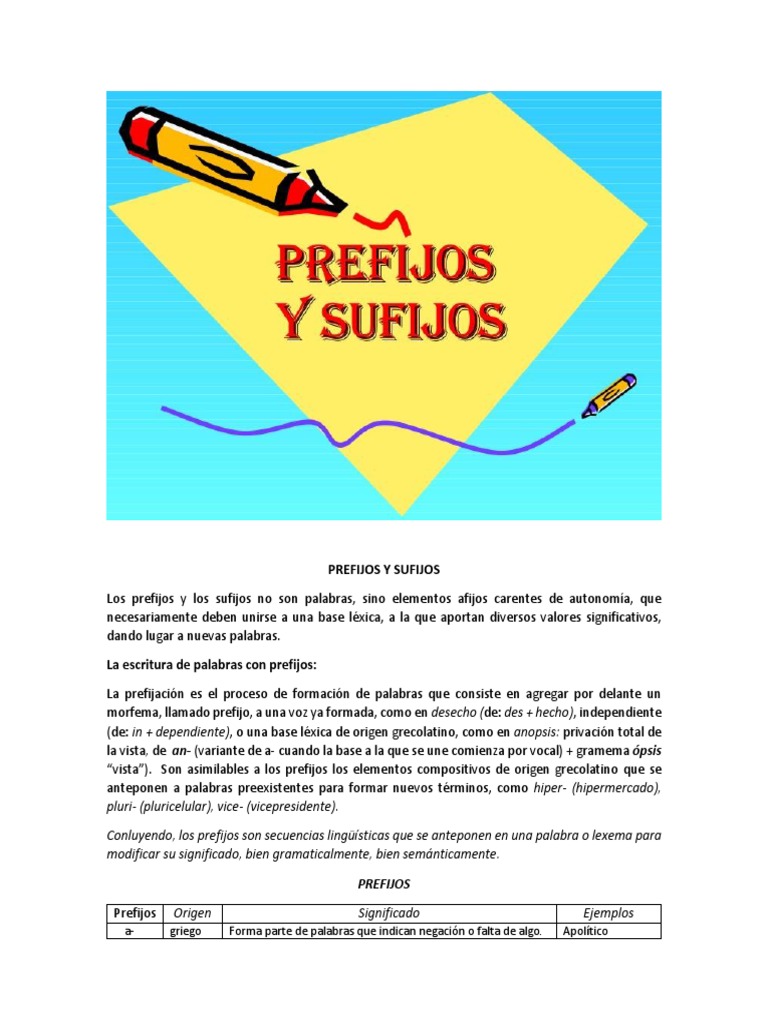 PREFIJOS Y SUFIJOS

PREFIJOS Y SUFIJOS

Los prefijos y los sufijos no son palabras, sino elementos afijos carentes de autonomía, que necesariamente deben unirse a una base léxica, a la que aportan diversos valores significativos, dando lugar a nuevas palabras.

La escritura de palabras con prefijos:

La prefijación es el proceso de formación de palabras que consiste en agregar por delante un morfema, llamado prefijo, a una voz ya formada, como en desecho (de: des + hecho), independiente (de: in + dependiente), o una base léxica de origen grecolatino, como en anopsis: privación total de la vista, de an- (variante de a- cuando la base a la que se une comienza por vocal) + gramema ópsis "vista"). Son asimilables a los prefijos los elementos compositivos de origen grecolatino que se anteponen a palabras preexistentes para formar nuevos términos, como hiper- (hipermercado), pluri- (pluricelular), vice- (vicepresidente).

Conluyendo, los prefijos son secuencias lingüísticas que se anteponen en una palabra o lexema para modificar su significado, bien gramaticalmente, bien semánticamente.

PREFIJOS

| Prefijos | Origen | Significado | Ejemplos |
|---|---|---|---|
| a- | griego | Forma parte de palabras que indican negación o falta de algo. | Apolítico |